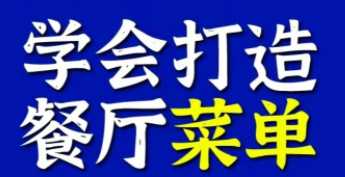 学会打造
餐厅菜单